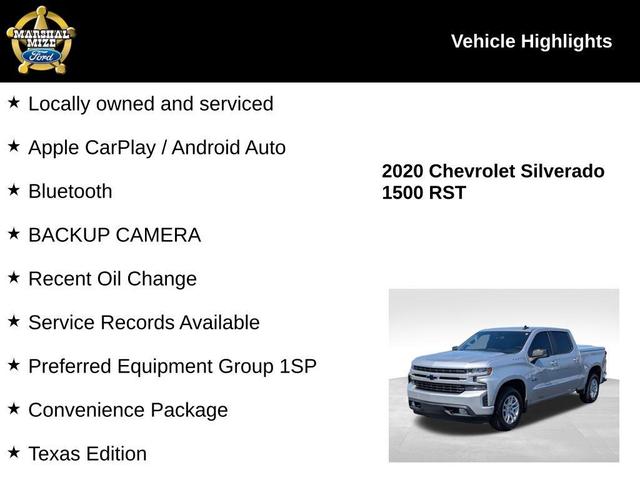 MARSHAL MIZE Ford

Vehicle Highlights

★ Locally owned and serviced

★ Apple CarPlay / Android Auto

★ Bluetooth

★ BACKUP CAMERA

★ Recent Oil Change

★ Service Records Available

★ Preferred Equipment Group 1SP

★ Convenience Package

★ Texas Edition

2020 Chevrolet Silverado 1500 RST